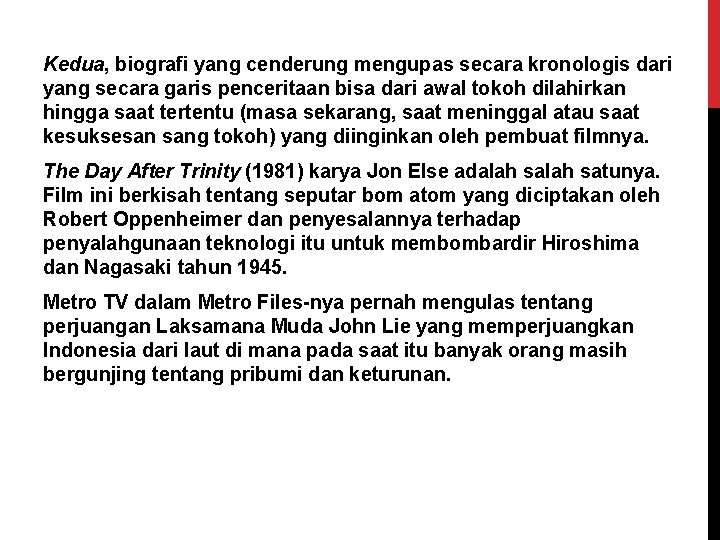 Kedua, biografi yang cenderung mengupas secara kronologis dari yang secara garis penceritaan bisa dari awal tokoh dilahirkan hingga saat tertentu (masa sekarang, saat meninggal atau saat kesuksesan sang tokoh) yang diinginkan oleh pembuat filmnya.

The Day After Trinity (1981) karya Jon Else adalah salah satunya. Film ini berkisah tentang seputar bom atom yang diciptakan oleh Robert Oppenheimer dan penyesalannya terhadap penyalahgunaan teknologi itu untuk membombardir Hiroshima dan Nagasaki tahun 1945.

Metro TV dalam Metro Files-nya pernah mengulas tentang perjuangan Laksamana Muda John Lie yang memperjuangkan Indonesia dari laut di mana pada saat itu banyak orang masih bergunjing tentang pribumi dan keturunan.